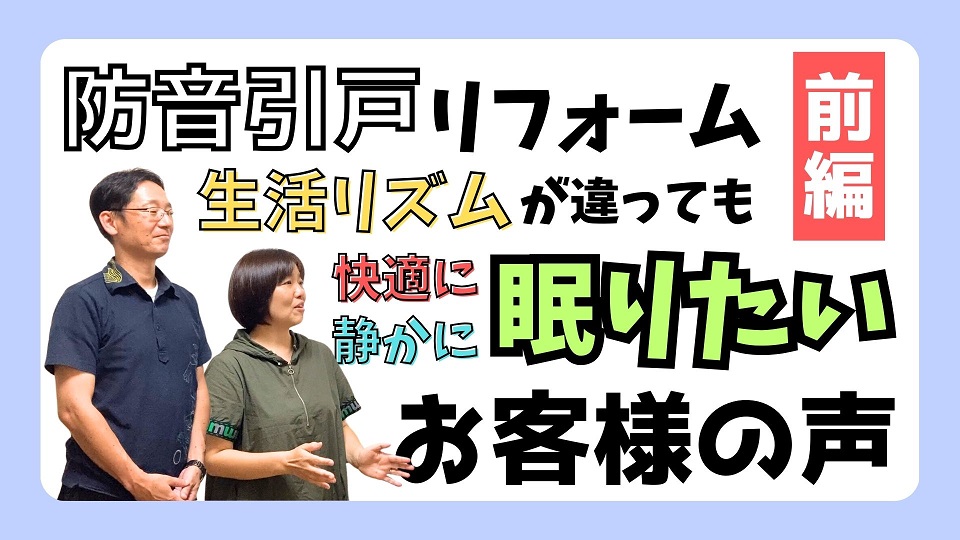 防音引戸リフォーム

前編

生活リズムが違っても

快適に
静かに
眠りたい

お客様の声